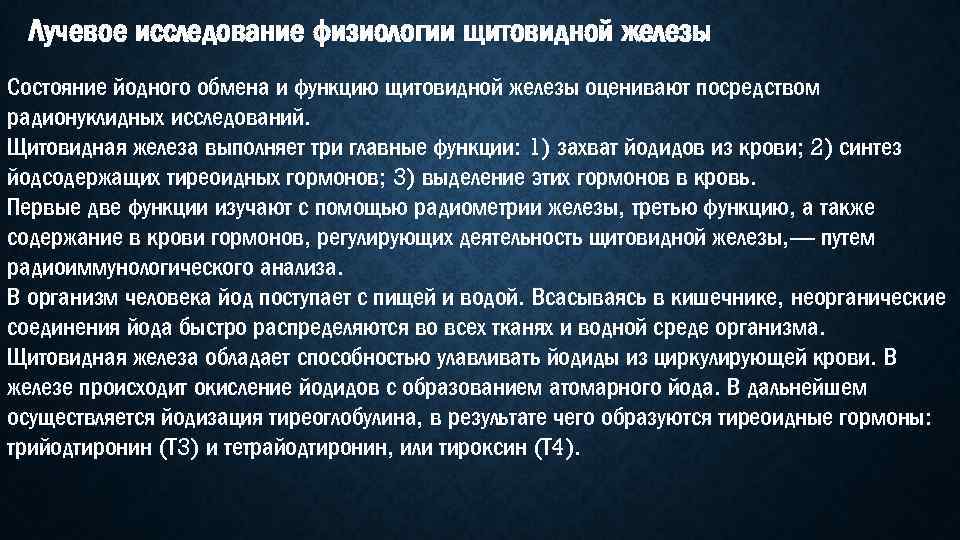 Лучевое исследование физиологии щитовидной железы

Состояние йодного обмена и функцию щитовидной железы оценивают посредством радионуклидных исследований.
Щитовидная железа выполняет три главные функции: 1) захват йодидов из крови; 2) синтез йодсодержащих тиреоидных гормонов; 3) выделение этих гормонов в кровь.
Первые две функции изучают с помощью радиометрии железы, третью функцию, а также содержание в крови гормонов, регулирующих деятельность щитовидной железы,— путем радиоиммунологического анализа.
В организм человека йод поступает с пищей и водой. Всасываясь в кишечнике, неорганические соединения йода быстро распределяются во всех тканях и водной среде организма.
Щитовидная железа обладает способностью улавливать йодиды из циркулирующей крови. В железе происходит окисление йодидов с образованием атомарного йода. В дальнейшем осуществляется йодизация тиреоглобулина, в результате чего образуются тиреоидные гормоны: трийодтиронин (Т3) и тетрайодтиронин, или тироксин (Т4).